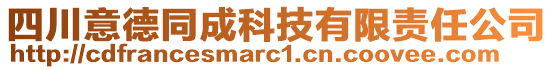 四川意德同成科技有限责任公司
http://cdfrancesmarc1.cn.coovee.com